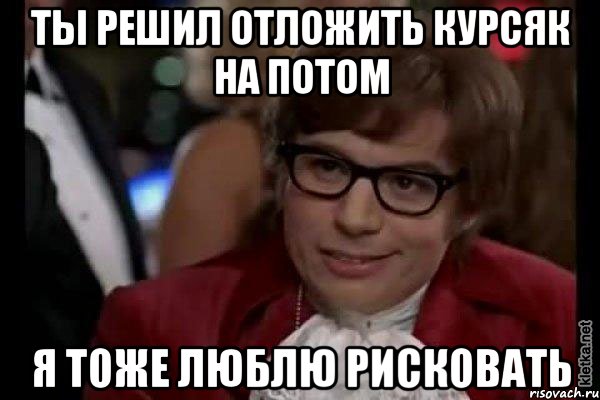 ТЫ РЕШИЛ ОТЛОЖИТЬ КУРСЯК НА ПОТОМ

Я ТОЖЕ ЛЮБЛЮ РИСКОВАТЬ

kletka.net
risovach.ru